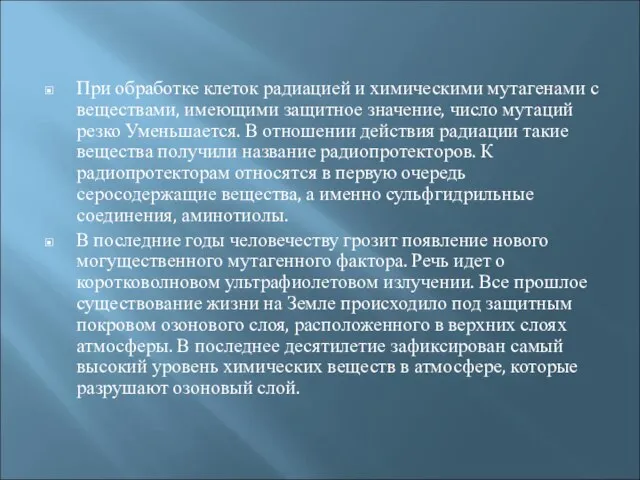 При обработке клеток радиацией и химическими мутагенами с веществами, имеющими защитное значение, число мутаций резко Уменьшается. В отношении действия радиации такие вещества получили название радиопротекторов. К радиопротекторам относятся в первую очередь серосодержащие вещества, а именно сульфгидрильные соединения, аминотиолы.

В последние годы человечеству грозит появление нового могущественного мутагенного фактора. Речь идет о коротковолновом ультрафиолетовом излучении. Все прошлое существование жизни на Земле происходило под защитным покровом озонового слоя, расположенного в верхних слоях атмосферы. В последнее десятилетие зафиксирован самый высокий уровень химических веществ в атмосфере, которые разрушают озоновый слой.